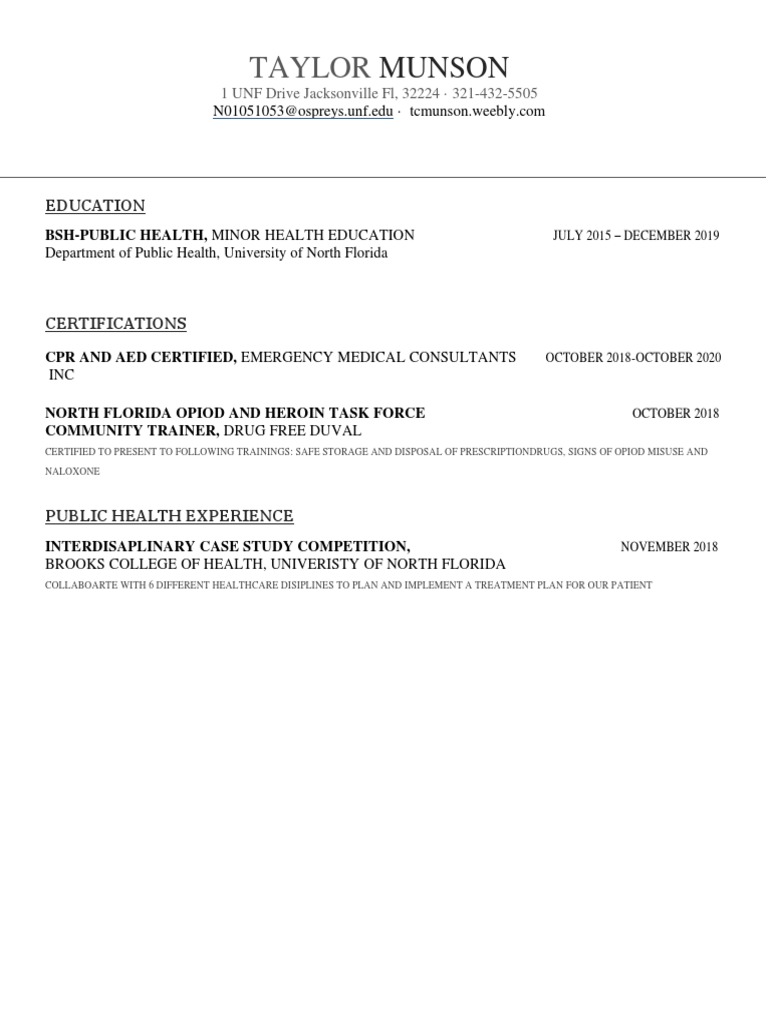 TAYLOR MUNSON
1 UNF Drive Jacksonville Fl, 32224 · 321-432-5505
N01051053@ospreys.unf.edu · tcmunson.weebly.com

EDUCATION

BSH-PUBLIC HEALTH, MINOR HEALTH EDUCATION JULY 2015 – DECEMBER 2019
Department of Public Health, University of North Florida

CERTIFICATIONS

CPR AND AED CERTIFIED, EMERGENCY MEDICAL CONSULTANTS INC OCTOBER 2018-OCTOBER 2020

NORTH FLORIDA OPIOD AND HEROIN TASK FORCE COMMUNITY TRAINER, DRUG FREE DUVAL OCTOBER 2018
CERTIFIED TO PRESENT TO FOLLOWING TRAININGS: SAFE STORAGE AND DISPOSAL OF PRESCRIPTIONDRUGS, SIGNS OF OPIOD MISUSE AND NALOXONE

PUBLIC HEALTH EXPERIENCE

INTERDISAPLINARY CASE STUDY COMPETITION, NOVEMBER 2018
BROOKS COLLEGE OF HEALTH, UNIVERISTY OF NORTH FLORIDA
COLLABOARTE WITH 6 DIFFERENT HEALTHCARE DISIPLINES TO PLAN AND IMPLEMENT A TREATMENT PLAN FOR OUR PATIENT